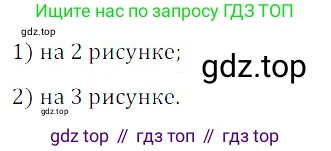 Ищите нас по запросу ГДЗ ТОП

gdz.top

1) на 2 рисунке;

gdz.top

2) на 3 рисунке.

gdz.top

gdz top // гдз топ // гдз top